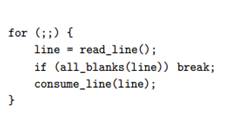 for (;;) {
    line = read_line();
    if (all_blanks(line)) break;
    consume_line(line);
}